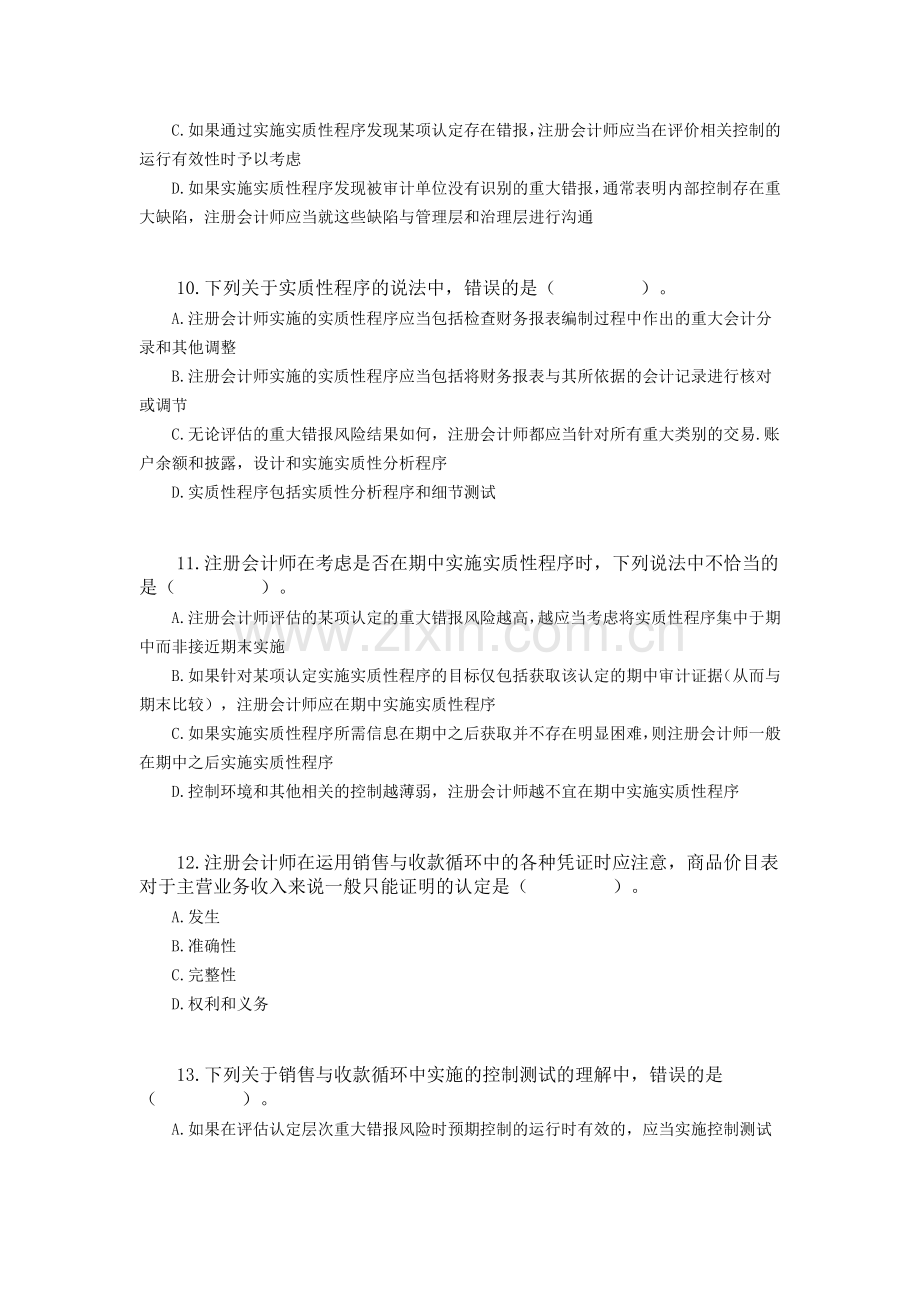 C.如果通过实施实质性程序发现某项认定存在错报，注册会计师应当在评价相关控制的运行有效性时予以考虑

D.如果实施实质性程序发现被审计单位没有识别的重大错报，通常表明内部控制存在重大缺陷，注册会计师应当就这些缺陷与管理层和治理层进行沟通

10.下列关于实质性程序的说法中，错误的是（ ）。

A.注册会计师实施的实质性程序应当包括检查财务报表编制过程中作出的重大会计分录和其他调整

B.注册会计师实施的实质性程序应当包括将财务报表与其所依据的会计记录进行核对或调节

C.无论评估的重大错报风险结果如何，注册会计师都应当针对所有重大类别的交易.账户余额和披露，设计和实施实质性分析程序

D.实质性程序包括实质性分析程序和细节测试

11.注册会计师在考虑是否在期中实施实质性程序时，下列说法中不恰当的是（ ）。

A.注册会计师评估的某项认定的重大错报风险越高，越应当考虑将实质性程序集中于期中而非接近期末实施

B.如果针对某项认定实施实质性程序的目标仅包括获取该认定的期中审计证据（从而与期末比较），注册会计师应在期中实施实质性程序

C.如果实施实质性程序所需信息在期中之后获取并不存在明显困难，则注册会计师一般在期中之后实施实质性程序

D.控制环境和其他相关的控制越薄弱，注册会计师越不宜在期中实施实质性程序

12.注册会计师在运用销售与收款循环中的各种凭证时应注意，商品价目表对于主营业务收入来说一般只能证明的认定是（ ）。

A.发生

B.准确性

C.完整性

D.权利和义务

13.下列关于销售与收款循环中实施的控制测试的理解中，错误的是（ ）。

A.如果在评估认定层次重大错报风险时预期控制的运行时有效的，应当实施控制测试

www.zixin.com.cn